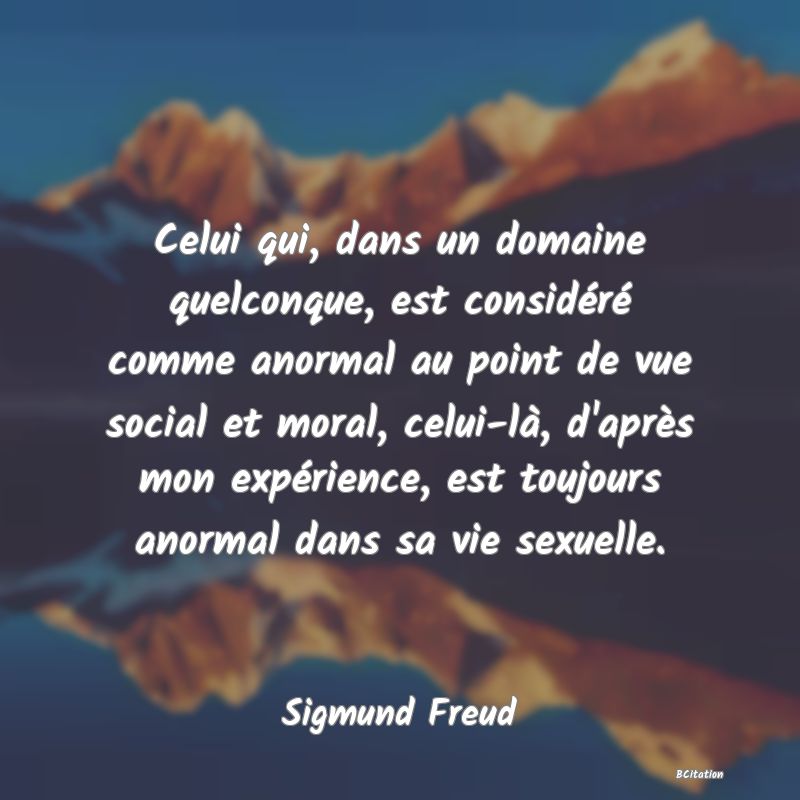 Celui qui, dans un domaine quelconque, est considéré comme anormal au point de vue social et moral, celui-là, d'après mon expérience, est toujours anormal dans sa vie sexuelle.

Sigmund Freud

BCitation